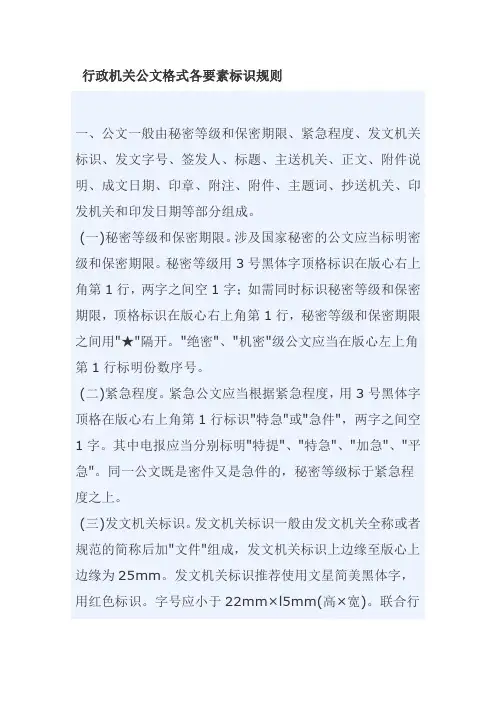 行政机关公文格式各要素标识规则

一、公文一般由秘密等级和保密期限、紧急程度、发文机关标识、发文字号、签发人、标题、主送机关、正文、附件说明、成文日期、印章、附注、附件、主题词、抄送机关、印发机关和印发日期等部分组成。

(一)秘密等级和保密期限。涉及国家秘密的公文应当标明密级和保密期限。秘密等级用 3 号黑体字顶格标识在版心右上角第 1 行，两字之间空 1 字；如需同时标识秘密等级和保密期限，顶格标识在版心右上角第 1 行，秘密等级和保密期限之间用"★"隔开。"绝密"、"机密"级公文应当在版心左上角第 1 行标明份数序号。

(二)紧急程度。紧急公文应当根据紧急程度，用 3 号黑体字顶格在版心右上角第 1 行标识"特急"或"急件"，两字之间空 1 字。其中电报应当分别标明"特提"、"特急"、"加急"、"平急"。同一公文既是密件又是急件的，秘密等级标于紧急程度之上。

(三)发文机关标识。发文机关标识一般由发文机关全称或者规范的简称后加"文件"组成，发文机关标识上边缘至版心上边缘为 25mm。发文机关标识推荐使用文星简美黑体字，用红色标识。字号应小于 22mm×l5mm(高×宽)。联合行